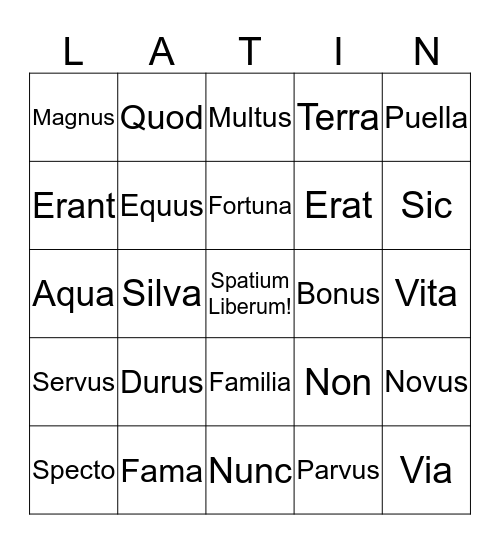 | L | A | T | I | N |
|---|---|---|---|---|
| Magnus | Quod | Multus | Terra | Puella |
| Erant | Equus | Fortuna | Erat | Sic |
| Aqua | Silva | Spatium Liberum! | Bonus | Vita |
| Servus | Durus | Familia | Non | Novus |
| Specto | Fama | Nunc | Parvus | Via |